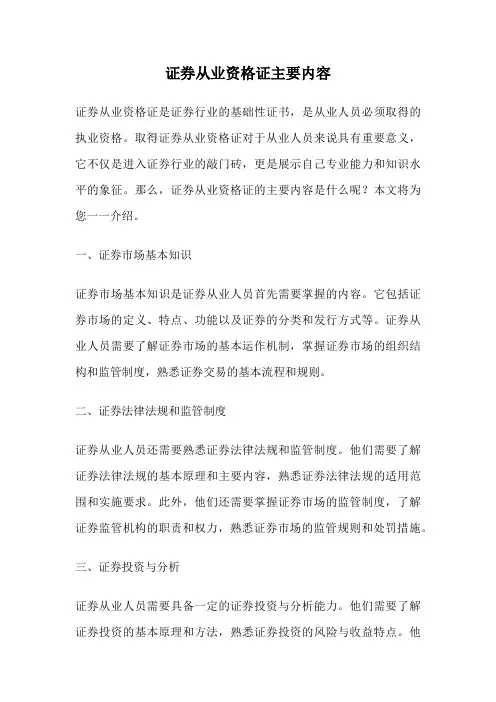 证券从业资格证主要内容

证券从业资格证是证券行业的基础性证书，是从业人员必须取得的执业资格。取得证券从业资格证对于从业人员来说具有重要意义，它不仅是进入证券行业的敲门砖，更是展示自己专业能力和知识水平的象征。那么，证券从业资格证的主要内容是什么呢？本文将为您一一介绍。

一、证券市场基本知识

证券市场基本知识是证券从业人员首先需要掌握的内容。它包括证券市场的定义、特点、功能以及证券的分类和发行方式等。证券从业人员需要了解证券市场的基本运作机制，掌握证券市场的组织结构和监管制度，熟悉证券交易的基本流程和规则。

二、证券法律法规和监管制度

证券从业人员还需要熟悉证券法律法规和监管制度。他们需要了解证券法律法规的基本原理和主要内容，熟悉证券法律法规的适用范围和实施要求。此外，他们还需要掌握证券市场的监管制度，了解证券监管机构的职责和权力，熟悉证券市场的监管规则和处罚措施。

三、证券投资与分析

证券从业人员需要具备一定的证券投资与分析能力。他们需要了解证券投资的基本原理和方法，熟悉证券投资的风险与收益特点。他